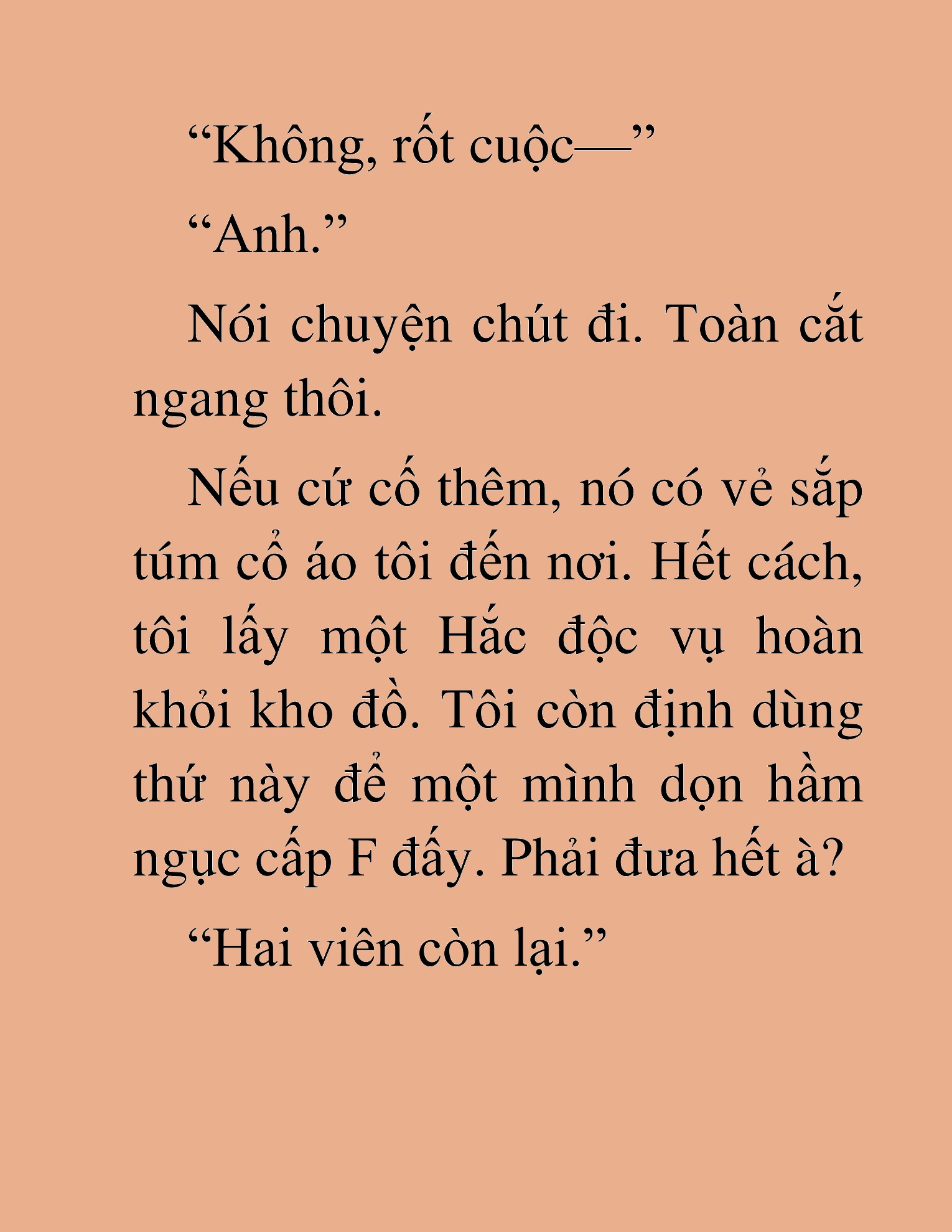 “Không, rốt cuộc—”

“Anh.”

Nói chuyện chút đi. Toàn cắt ngang thôi.

Nếu cứ cố thêm, nó có vẻ sắp túm cổ áo tôi đến nơi. Hết cách, tôi lấy một Hắc độc vụ hoàn khỏi kho đồ. Tôi còn định dùng thứ này để một mình dọn hầm ngục cấp F đấy. Phải đưa hết à?

“Hai viên còn lại.”